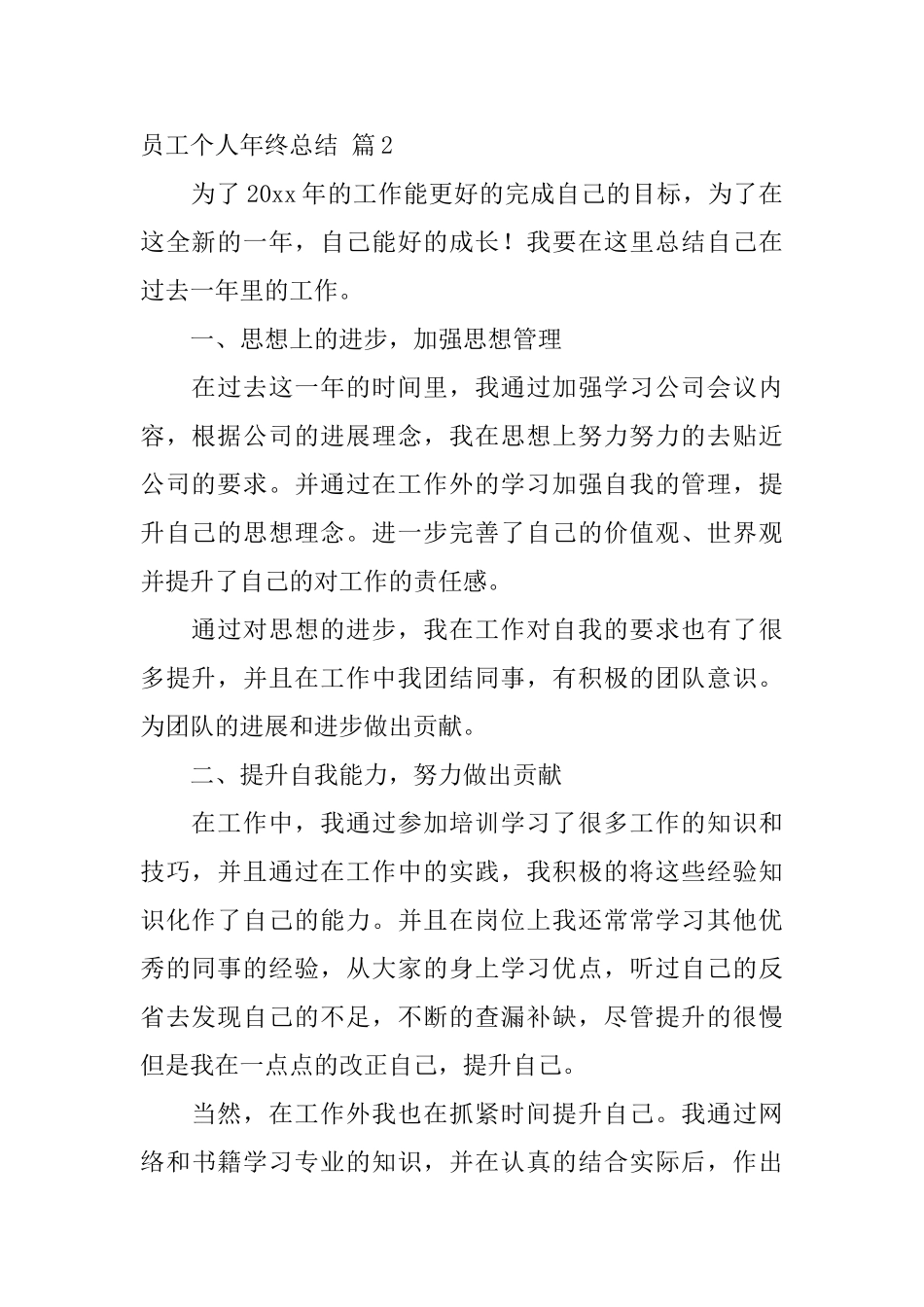 员工个人年终总结 篇2

为了20xx年的工作能更好的完成自己的目标，为了在这全新的一年，自己能好的成长！我要在这里总结自己在过去一年里的工作。

一、思想上的进步，加强思想管理

在过去这一年的时间里，我通过加强学习公司会议内容，根据公司的进展理念，我在思想上努力努力的去贴近公司的要求。并通过在工作外的学习加强自我的管理，提升自己的思想理念。进一步完善了自己的价值观、世界观并提升了自己的对工作的责任感。

通过对思想的进步，我在工作对自我的要求也有了很多提升，并且在工作中我团结同事，有积极的团队意识。为团队的进展和进步做出贡献。

二、提升自我能力，努力做出贡献

在工作中，我通过参加培训学习了很多工作的知识和技巧，并且通过在工作中的实践，我积极的将这些经验知识化作了自己的能力。并且在岗位上我还常常学习其他优秀的同事的经验，从大家的身上学习优点，听过自己的反省去发现自己的不足，不断的查漏补缺，尽管提升的很慢但是我在一点点的改正自己，提升自己。

当然，在工作外我也在抓紧时间提升自己。我通过网络和书籍学习专业的知识，并在认真的结合实际后，作出